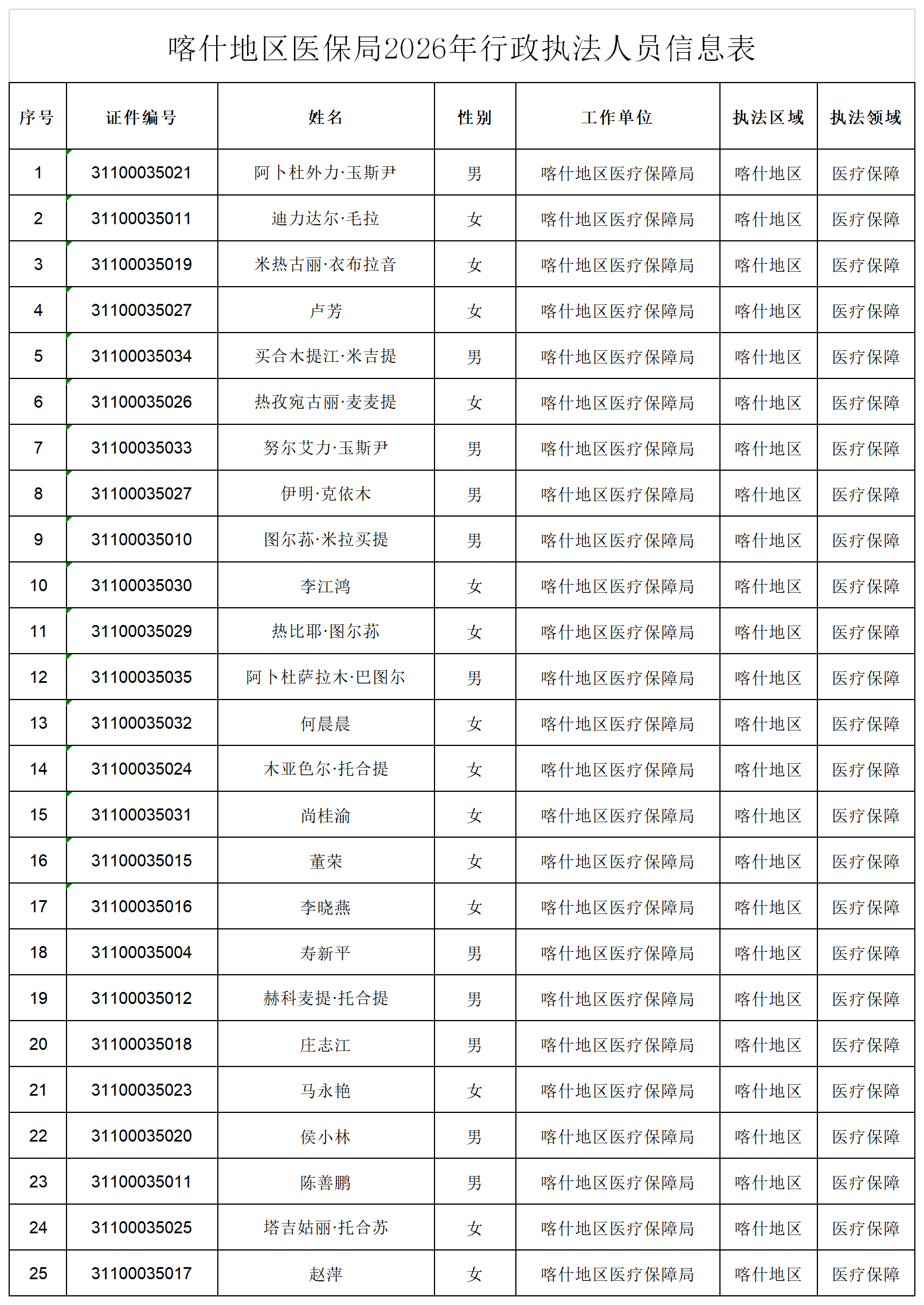 喀什地区医保局2026年行政执法人员信息表

| 序号 | 证件编号 | 姓名 | 性别 | 工作单位 | 执法区域 | 执法领域 |
|---|---|---|---|---|---|---|
| 1 | 31100035021 | 阿卜杜外力·玉斯尹 | 男 | 喀什地区医疗保障局 | 喀什地区 | 医疗保障 |
| 2 | 31100035011 | 迪力达尔·毛拉 | 女 | 喀什地区医疗保障局 | 喀什地区 | 医疗保障 |
| 3 | 31100035019 | 米热古丽·衣布拉音 | 女 | 喀什地区医疗保障局 | 喀什地区 | 医疗保障 |
| 4 | 31100035027 | 卢芳 | 女 | 喀什地区医疗保障局 | 喀什地区 | 医疗保障 |
| 5 | 31100035034 | 买合木提江·米吉提 | 男 | 喀什地区医疗保障局 | 喀什地区 | 医疗保障 |
| 6 | 31100035026 | 热孜宛古丽·麦麦提 | 女 | 喀什地区医疗保障局 | 喀什地区 | 医疗保障 |
| 7 | 31100035033 | 努尔艾力·玉斯尹 | 男 | 喀什地区医疗保障局 | 喀什地区 | 医疗保障 |
| 8 | 31100035027 | 伊明·克依木 | 男 | 喀什地区医疗保障局 | 喀什地区 | 医疗保障 |
| 9 | 31100035010 | 图尔荪·米拉买提 | 男 | 喀什地区医疗保障局 | 喀什地区 | 医疗保障 |
| 10 | 31100035030 | 李江鸿 | 女 | 喀什地区医疗保障局 | 喀什地区 | 医疗保障 |
| 11 | 31100035029 | 热比耶·图尔荪 | 女 | 喀什地区医疗保障局 | 喀什地区 | 医疗保障 |
| 12 | 31100035035 | 阿卜杜萨拉木·巴图尔 | 男 | 喀什地区医疗保障局 | 喀什地区 | 医疗保障 |
| 13 | 31100035032 | 何晨晨 | 女 | 喀什地区医疗保障局 | 喀什地区 | 医疗保障 |
| 14 | 31100035024 | 木亚色尔·托合提 | 女 | 喀什地区医疗保障局 | 喀什地区 | 医疗保障 |
| 15 | 31100035031 | 尚桂渝 | 女 | 喀什地区医疗保障局 | 喀什地区 | 医疗保障 |
| 16 | 31100035015 | 董荣 | 女 | 喀什地区医疗保障局 | 喀什地区 | 医疗保障 |
| 17 | 31100035016 | 李晓燕 | 女 | 喀什地区医疗保障局 | 喀什地区 | 医疗保障 |
| 18 | 31100035004 | 寿新平 | 男 | 喀什地区医疗保障局 | 喀什地区 | 医疗保障 |
| 19 | 31100035012 | 赫科麦提·托合提 | 男 | 喀什地区医疗保障局 | 喀什地区 | 医疗保障 |
| 20 | 31100035018 | 庄志江 | 男 | 喀什地区医疗保障局 | 喀什地区 | 医疗保障 |
| 21 | 31100035023 | 马永艳 | 女 | 喀什地区医疗保障局 | 喀什地区 | 医疗保障 |
| 22 | 31100035020 | 侯小林 | 男 | 喀什地区医疗保障局 | 喀什地区 | 医疗保障 |
| 23 | 31100035011 | 陈善鹏 | 男 | 喀什地区医疗保障局 | 喀什地区 | 医疗保障 |
| 24 | 31100035025 | 塔吉姑丽·托合苏 | 女 | 喀什地区医疗保障局 | 喀什地区 | 医疗保障 |
| 25 | 31100035017 | 赵萍 | 女 | 喀什地区医疗保障局 | 喀什地区 | 医疗保障 |